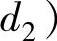 $d_2)$